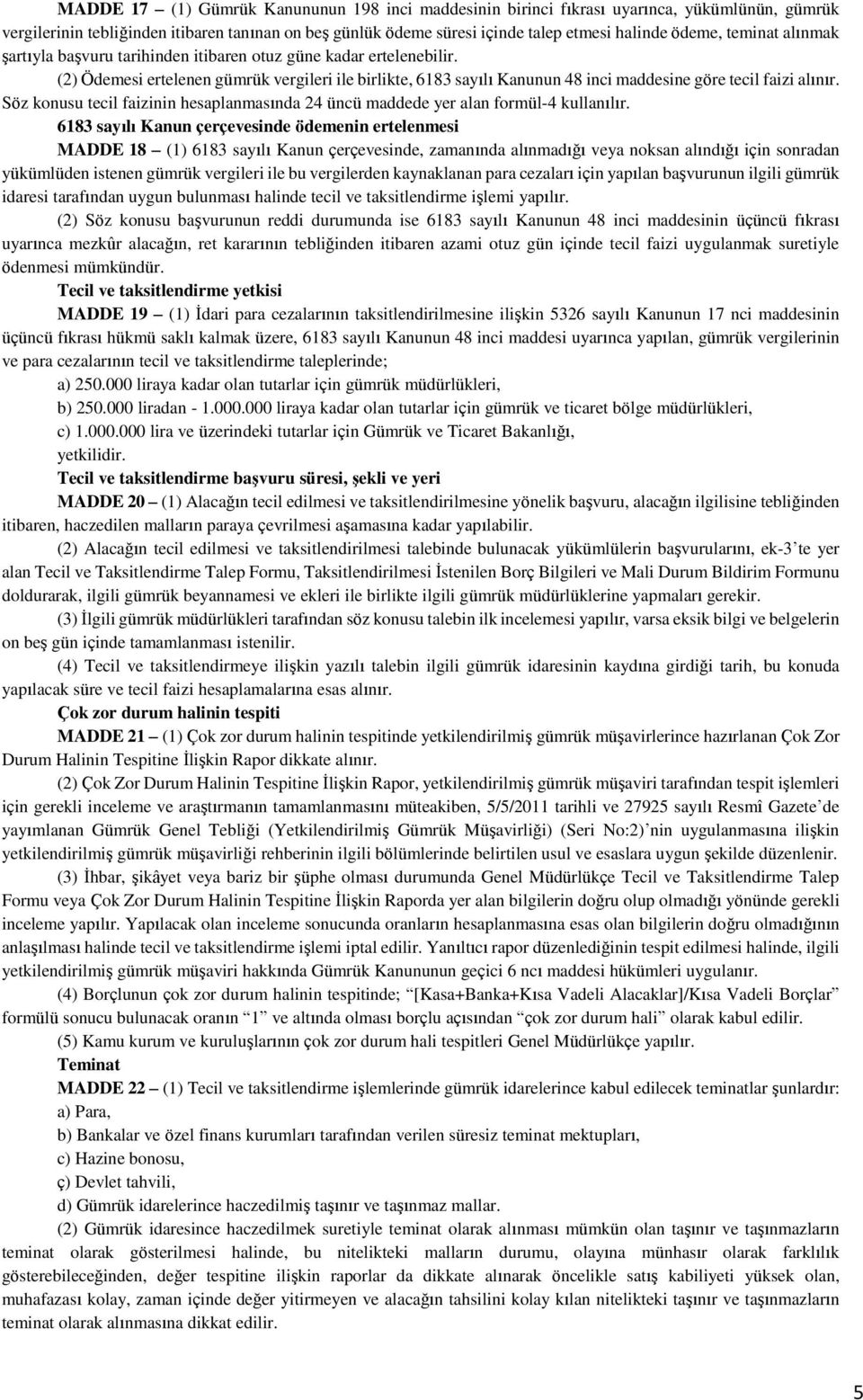 MADDE 17 – (1) Gümrük Kanununun 198 inci maddesinin birinci fıkrası uyarınca, yükümlünün, gümrük vergilerinin tebliğinden itibaren tanınan on beş günlük ödeme süresi içinde talep etmesi halinde ödeme, teminat alınmak şartıyla başvuru tarihinden itibaren otuz güne kadar ertelenebilir.

(2) Ödemesi ertelenen gümrük vergileri ile birlikte, 6183 sayılı Kanunun 48 inci maddesine göre tecil faizi alınır. Söz konusu tecil faizinin hesaplanmasında 24 üncü maddede yer alan formül-4 kullanılır.

6183 sayılı Kanun çerçevesinde ödemenin ertelenmesi

MADDE 18 – (1) 6183 sayılı Kanun çerçevesinde, zamanında alınmadığı veya noksan alındığı için sonradan yükümlüden istenen gümrük vergileri ile bu vergilerden kaynaklanan para cezaları için yapılan başvurunun ilgili gümrük idaresi tarafından uygun bulunması halinde tecil ve taksitlendirme işlemi yapılır.

(2) Söz konusu başvurunun reddi durumunda ise 6183 sayılı Kanunun 48 inci maddesinin üçüncü fıkrası uyarınca mezkûr alacağın, ret kararının tebliğinden itibaren azami otuz gün içinde tecil faizi uygulanmak suretiyle ödenmesi mümkündür.

Tecil ve taksitlendirme yetkisi

MADDE 19 – (1) İdari para cezalarının taksitlendirilmesine ilişkin 5326 sayılı Kanunun 17 nci maddesinin üçüncü fıkrası hükmü saklı kalmak üzere, 6183 sayılı Kanunun 48 inci maddesi uyarınca yapılan, gümrük vergilerinin ve para cezalarının tecil ve taksitlendirme taleplerinde;

a) 250.000 liraya kadar olan tutarlar için gümrük müdürlükleri,

b) 250.000 liradan - 1.000.000 liraya kadar olan tutarlar için gümrük ve ticaret bölge müdürlükleri,

c) 1.000.000 lira ve üzerindeki tutarlar için Gümrük ve Ticaret Bakanlığı,

yetkilidir.

Tecil ve taksitlendirme başvuru süresi, şekli ve yeri

MADDE 20 – (1) Alacağın tecil edilmesi ve taksitlendirilmesine yönelik başvuru, alacağın ilgilisine tebliğinden itibaren, haczedilen malların paraya çevrilmesi aşamasına kadar yapılabilir.

(2) Alacağın tecil edilmesi ve taksitlendirilmesi talebinde bulunacak yükümlülerin başvurularını, ek-3'te yer alan Tecil ve Taksitlendirme Talep Formu, Taksitlendirilmesi İstenilen Borç Bilgileri ve Mali Durum Bildirim Formunu doldurarak, ilgili gümrük beyannamesi ve ekleri ile birlikte ilgili gümrük müdürlüklerine yapmaları gerekir.

(3) İlgili gümrük müdürlükleri tarafından söz konusu talebin ilk incelemesi yapılır, varsa eksik bilgi ve belgelerin on beş gün içinde tamamlanması istenilir.

(4) Tecil ve taksitlendirmeye ilişkin yazılı talebin ilgili gümrük idaresinin kaydına girdiği tarih, bu konuda yapılacak süre ve tecil faizi hesaplamalarına esas alınır.

Çok zor durum halinin tespiti

MADDE 21 – (1) Çok zor durum halinin tespitinde yetkilendirilmiş gümrük müşavirlerince hazırlanan Çok Zor Durum Halinin Tespitine İlişkin Rapor dikkate alınır.

(2) Çok Zor Durum Halinin Tespitine İlişkin Rapor, yetkilendirilmiş gümrük müşaviri tarafından tespit işlemleri için gerekli inceleme ve araştırmanın tamamlanmasını müteakiben, 5/5/2011 tarihli ve 27925 sayılı Resmî Gazete'de yayımlanan Gümrük Genel Tebliği (Yetkilendirilmiş Gümrük Müşavirliği) (Seri No:2)'nin uygulanmasına ilişkin yetkilendirilmiş gümrük müşavirliği rehberinin ilgili bölümlerinde belirtilen usul ve esaslara uygun şekilde düzenlenir.

(3) İhbar, şikâyet veya bariz bir şüphe olması durumunda Genel Müdürlükçe Tecil ve Taksitlendirme Talep Formu veya Çok Zor Durum Halinin Tespitine İlişkin Raporda yer alan bilgilerin doğru olup olmadığı yönünde gerekli inceleme yapılır. Yapılacak olan inceleme sonucunda oranların hesaplanmasına esas olan bilgilerin doğru olmadığının anlaşılması halinde tecil ve taksitlendirme işlemi iptal edilir. Yanıltıcı rapor düzenlediğinin tespit edilmesi halinde, ilgili yetkilendirilmiş gümrük müşaviri hakkında Gümrük Kanununun geçici 6 ncı maddesi hükümleri uygulanır.

(4) Borçlunun çok zor durum halinin tespitinde; "[Kasa+Banka+Kısa Vadeli Alacaklar]/Kısa Vadeli Borçlar" formülü sonucu bulunacak oranın "1" ve altında olması borçlu açısından "çok zor durum hali" olarak kabul edilir.

(5) Kamu kurum ve kuruluşlarının çok zor durum hali tespitleri Genel Müdürlükçe yapılır.

Teminat

MADDE 22 – (1) Tecil ve taksitlendirme işlemlerinde gümrük idarelerince kabul edilecek teminatlar şunlardır:

a) Para,

b) Bankalar ve özel finans kurumları tarafından verilen süresiz teminat mektupları,

c) Hazine bonosu,

ç) Devlet tahvili,

d) Gümrük idarelerince haczedilmiş taşınır ve taşınmaz mallar.

(2) Gümrük idaresince haczedilmek suretiyle teminat olarak alınması mümkün olan taşınır ve taşınmazların teminat olarak gösterilmesi halinde, bu nitelikteki malların durumu, olayına münhasır olarak farklılık gösterebileceğinden, değer tespitine ilişkin raporlar da dikkate alınarak öncelikle satış kabiliyeti yüksek olan, muhafazası kolay, zaman içinde değer yitirmeyen ve alacağın tahsilini kolay kılan nitelikteki taşınır ve taşınmazların teminat olarak alınmasına dikkat edilir.

5